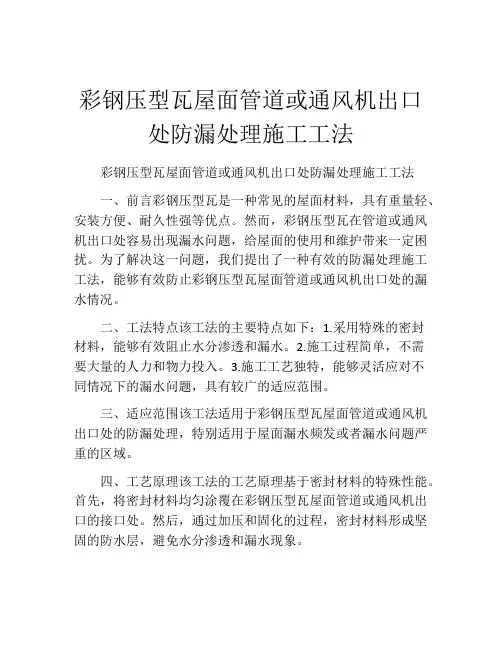 彩钢压型瓦屋面管道或通风机出口处防漏处理施工工法

彩钢压型瓦屋面管道或通风机出口处防漏处理施工工法

一、前言彩钢压型瓦是一种常见的屋面材料，具有重量轻、安装方便、耐久性强等优点。然而，彩钢压型瓦在管道或通风机出口处容易出现漏水问题，给屋面的使用和维护带来一定困扰。为了解决这一问题，我们提出了一种有效的防漏处理施工工法，能够有效防止彩钢压型瓦屋面管道或通风机出口处的漏水情况。

二、工法特点该工法的主要特点如下：1.采用特殊的密封材料，能够有效阻止水分渗透和漏水。2.施工过程简单，不需要大量的人力和物力投入。3.施工工艺独特，能够灵活应对不同情况下的漏水问题，具有较广的适应范围。

三、适应范围该工法适用于彩钢压型瓦屋面管道或通风机出口处的防漏处理，特别适用于屋面漏水频发或者漏水问题严重的区域。

四、工艺原理该工法的工艺原理基于密封材料的特殊性能。首先，将密封材料均匀涂覆在彩钢压型瓦屋面管道或通风机出口的接口处。然后，通过加压和固化的过程，密封材料形成坚固的防水层，避免水分渗透和漏水现象。